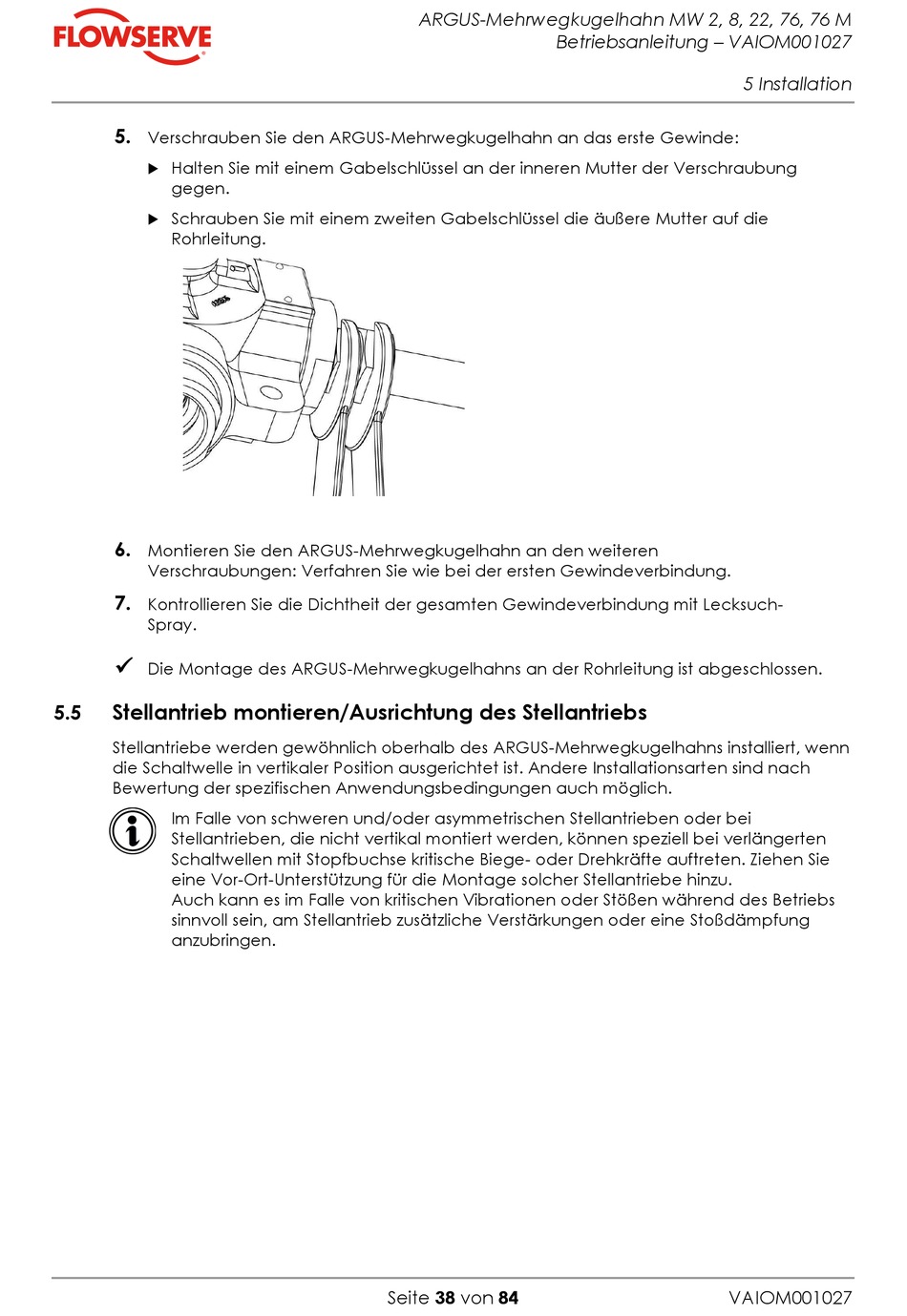 FLOWSERVE

ARGUS-Mehrwegkugelhahn MW 2, 8, 22, 76, 76 M
Betriebsanleitung – VAIOM001027

5 Installation

5. Verschrauben Sie den ARGUS-Mehrwegkugelhahn an das erste Gewinde:

▶ Halten Sie mit einem Gabelschlüssel an der inneren Mutter der Verschraubung gegen.

▶ Schrauben Sie mit einem zweiten Gabelschlüssel die äußere Mutter auf die Rohrleitung.

6. Montieren Sie den ARGUS-Mehrwegkugelhahn an den weiteren Verschraubungen: Verfahren Sie wie bei der ersten Gewindeverbindung.

7. Kontrollieren Sie die Dichtheit der gesamten Gewindeverbindung mit Lecksuch-Spray.

✓ Die Montage des ARGUS-Mehrwegkugelhahns an der Rohrleitung ist abgeschlossen.

5.5 Stellantrieb montieren/Ausrichtung des Stellantriebs

Stellantriebe werden gewöhnlich oberhalb des ARGUS-Mehrwegkugelhahns installiert, wenn die Schaltwelle in vertikaler Position ausgerichtet ist. Andere Installationsarten sind nach Bewertung der spezifischen Anwendungsbedingungen auch möglich.

Im Falle von schweren und/oder asymmetrischen Stellantrieben oder bei Stellantrieben, die nicht vertikal montiert werden, können speziell bei verlängerten Schaltwellen mit Stopfbuchse kritische Biege- oder Drehkräfte auftreten. Ziehen Sie eine Vor-Ort-Unterstützung für die Montage solcher Stellantriebe hinzu.
Auch kann es im Falle von kritischen Vibrationen oder Stößen während des Betriebs sinnvoll sein, am Stellantrieb zusätzliche Verstärkungen oder eine Stoßdämpfung anzubringen.

Seite 38 von 84

VAIOM001027